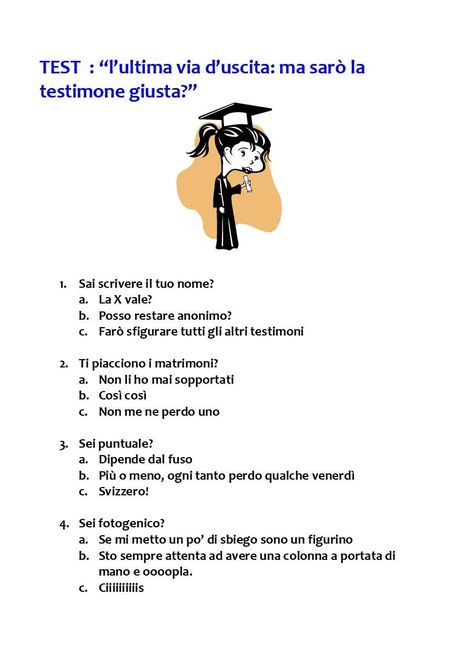 TEST : “l’ultima via d’uscita: ma sarò la testimone giusta?”

1. Sai scrivere il tuo nome?
a. La X vale?
b. Posso restare anonimo?
c. Farò sfigurare tutti gli altri testimoni

2. Ti piacciono i matrimoni?
a. Non li ho mai sopportati
b. Così così
c. Non me ne perdo uno

3. Sei puntuale?
a. Dipende dal fuso
b. Più o meno, ogni tanto perdo qualche venerdì
c. Svizzero!

4. Sei fotogenico?
a. Se mi metto un po’ di sbiego sono un figurino
b. Sto sempre attenta ad avere una colonna a portata di mano e oooopla.
c. Ciiiiiiiiis